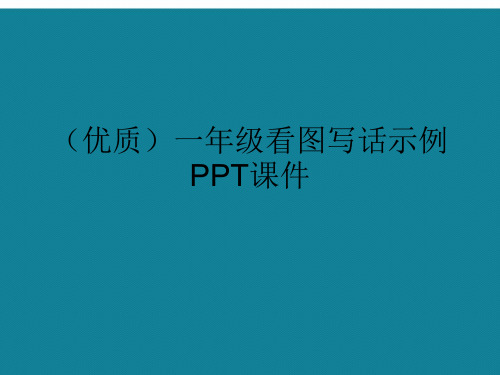 （优质）一年级看图写话示例PPT课件